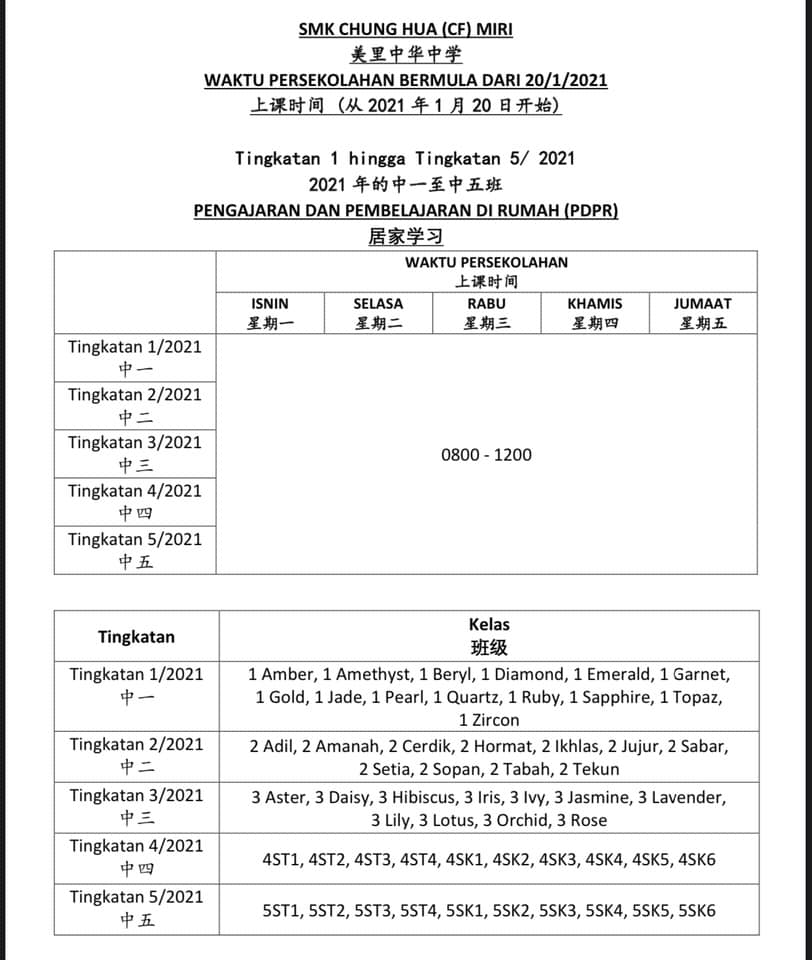 SMK CHUNG HUA (CF) MIRI
美里中华中学
WAKTU PERSEKOLAHAN BERMULA DARI 20/1/2021
上课时间（从 2021 年 1 月 20 日开始）

Tingkatan 1 hingga Tingkatan 5/ 2021
2021 年的中一至中五班
PENGAJARAN DAN PEMBELAJARAN DI RUMAH (PDPR)
居家学习

| | WAKTU PERSEKOLAHAN 上课时间 | | | | |
|---|---|---|---|---|---|
| | ISNIN 星期一 | SELASA 星期二 | RABU 星期三 | KHAMIS 星期四 | JUMAAT 星期五 |
| Tingkatan 1/2021 中一 | 0800 - 1200 | | | | |
| Tingkatan 2/2021 中二 | | | | | |
| Tingkatan 3/2021 中三 | | | | | |
| Tingkatan 4/2021 中四 | | | | | |
| Tingkatan 5/2021 中五 | | | | | |

| Tingkatan | Kelas 班级 |
|---|---|
| Tingkatan 1/2021 中一 | 1 Amber, 1 Amethyst, 1 Beryl, 1 Diamond, 1 Emerald, 1 Garnet, 1 Gold, 1 Jade, 1 Pearl, 1 Quartz, 1 Ruby, 1 Sapphire, 1 Topaz, 1 Zircon |
| Tingkatan 2/2021 中二 | 2 Adil, 2 Amanah, 2 Cerdik, 2 Hormat, 2 Ikhlas, 2 Jujur, 2 Sabar, 2 Setia, 2 Sopan, 2 Tabah, 2 Tekun |
| Tingkatan 3/2021 中三 | 3 Aster, 3 Daisy, 3 Hibiscus, 3 Iris, 3 Ivy, 3 Jasmine, 3 Lavender, 3 Lily, 3 Lotus, 3 Orchid, 3 Rose |
| Tingkatan 4/2021 中四 | 4ST1, 4ST2, 4ST3, 4ST4, 4SK1, 4SK2, 4SK3, 4SK4, 4SK5, 4SK6 |
| Tingkatan 5/2021 中五 | 5ST1, 5ST2, 5ST3, 5ST4, 5SK1, 5SK2, 5SK3, 5SK4, 5SK5, 5SK6 |